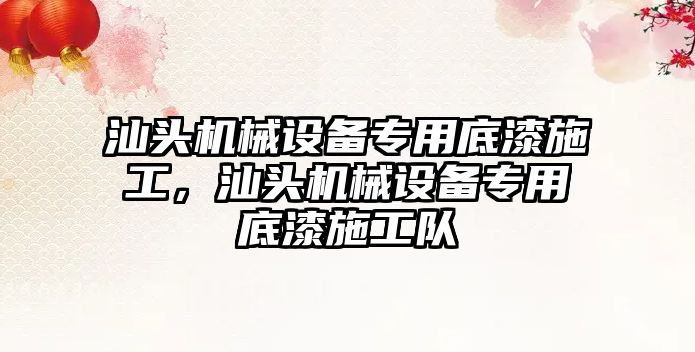 汕头机械设备专用底漆施工，汕头机械设备专用底漆施工队